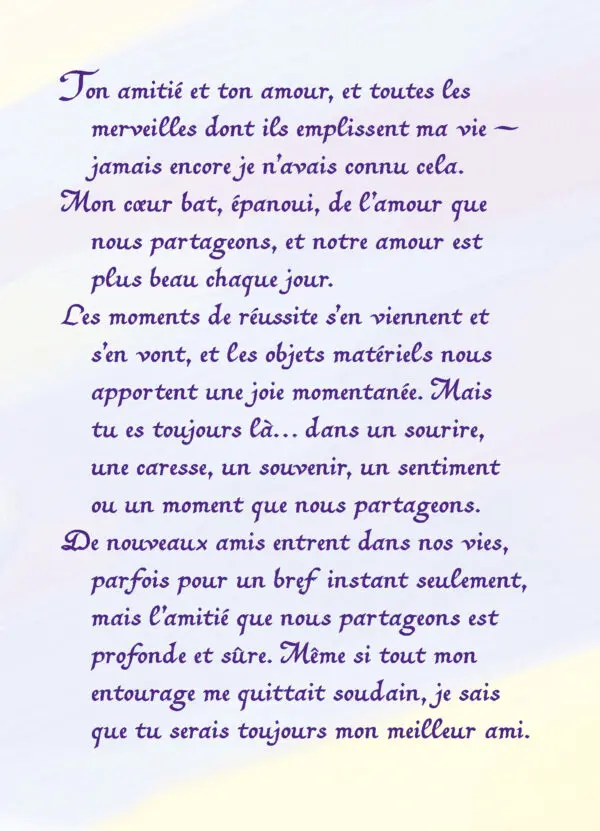 Ton amitié et ton amour, et toutes les merveilles dont ils emplissent ma vie — jamais encore je n'avais connu cela.

Mon cœur bat, épanoui, de l'amour que nous partageons, et notre amour est plus beau chaque jour.

Les moments de réussite s'en viennent et s'en vont, et les objets matériels nous apportent une joie momentanée. Mais tu es toujours là... dans un sourire, une caresse, un souvenir, un sentiment ou un moment que nous partageons.

De nouveaux amis entrent dans nos vies, parfois pour un bref instant seulement, mais l'amitié que nous partageons est profonde et sûre. Même si tout mon entourage me quittait soudain, je sais que tu serais toujours mon meilleur ami.